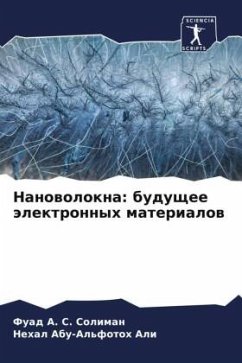 SCIENCIA SCRIPTS

Нановолокна: будущее электронных материалов

Фуад А. С. Солиман
Нехал Абу-Альфотох Али